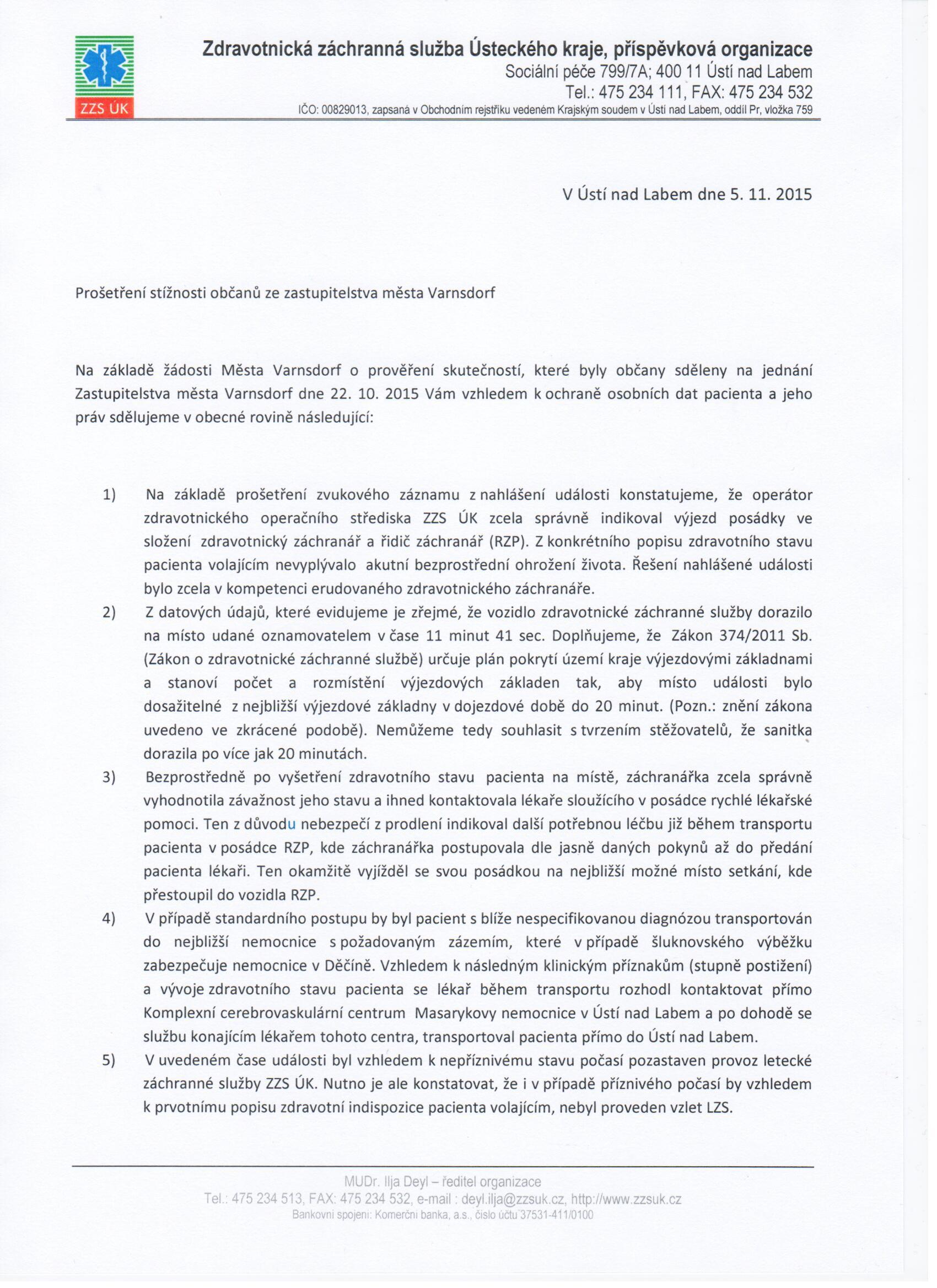 ZZS ÚK

Zdravotnická záchranná služba Ústeckého kraje, příspěvková organizace
Sociální péče 799/7A; 400 11 Ústí nad Labem
Tel.: 475 234 111, FAX: 475 234 532
IČO: 00829013, zapsaná v Obchodním rejstříku vedeném Krajským soudem v Ústí nad Labem, oddíl Pr, vložka 759

V Ústí nad Labem dne 5. 11. 2015

Prošetření stížnosti občanů ze zastupitelstva města Varnsdorf

Na základě žádosti Města Varnsdorf o prověření skutečností, které byly občany sděleny na jednání Zastupitelstva města Varnsdorf dne 22. 10. 2015 Vám vzhledem k ochraně osobních dat pacienta a jeho práv sdělujeme v obecné rovině následující:

1) Na základě prošetření zvukového záznamu z nahlášení události konstatujeme, že operátor zdravotnického operačního střediska ZZS ÚK zcela správně indikoval výjezd posádky ve složení zdravotnický záchranář a řidič záchranář (RZP). Z konkrétního popisu zdravotního stavu pacienta volajícím nevyplývalo akutní bezprostřední ohrožení života. Řešení nahlášené události bylo zcela v kompetenci erudovaného zdravotnického záchranáře.

2) Z datových údajů, které evidujeme je zřejmé, že vozidlo zdravotnické záchranné služby dorazilo na místo udané oznamovatelem v čase 11 minut 41 sec. Doplňujeme, že Zákon 374/2011 Sb. (Zákon o zdravotnické záchranné službě) určuje plán pokrytí území kraje výjezdovými základnami a stanoví počet a rozmístění výjezdových základen tak, aby místo události bylo dosažitelné z nejbližší výjezdové základny v dojezdové době do 20 minut. (Pozn.: znění zákona uvedeno ve zkrácené podobě). Nemůžeme tedy souhlasit s tvrzením stěžovatelů, že sanitka dorazila po více jak 20 minutách.

3) Bezprostředně po vyšetření zdravotního stavu pacienta na místě, záchranářka zcela správně vyhodnotila závažnost jeho stavu a ihned kontaktovala lékaře sloužícího v posádce rychlé lékařské pomoci. Ten z důvodu nebezpečí z prodlení indikoval další potřebnou léčbu již během transportu pacienta v posádce RZP, kde záchranářka postupovala dle jasně daných pokynů až do předání pacienta lékaři. Ten okamžitě vyjížděl se svou posádkou na nejbližší možné místo setkání, kde přestoupil do vozidla RZP.

4) V případě standardního postupu by byl pacient s blíže nespecifikovanou diagnózou transportován do nejbližší nemocnice s požadovaným zázemím, které v případě šluknovského výběžku zabezpečuje nemocnice v Děčíně. Vzhledem k následným klinickým příznakům (stupně postižení) a vývoje zdravotního stavu pacienta se lékař během transportu rozhodl kontaktovat přímo Komplexní cerebrovaskulární centrum Masarykovy nemocnice v Ústí nad Labem a po dohodě se službu konajícím lékařem tohoto centra, transportoval pacienta přímo do Ústí nad Labem.

5) V uvedeném čase události byl vzhledem k nepříznivému stavu počasí pozastaven provoz letecké záchranné služby ZZS ÚK. Nutno je ale konstatovat, že i v případě příznivého počasí by vzhledem k prvotnímu popisu zdravotní indispozice pacienta volajícím, nebyl proveden vzlet LZS.

MUDr. Ilja Deyl – ředitel organizace
Tel.: 475 234 513, FAX: 475 234 532, e-mail : deyl.ilja@zzsuk.cz, http://www.zzsuk.cz
Bankovní spojení: Komerční banka, a.s., číslo účtu 37531-411/0100